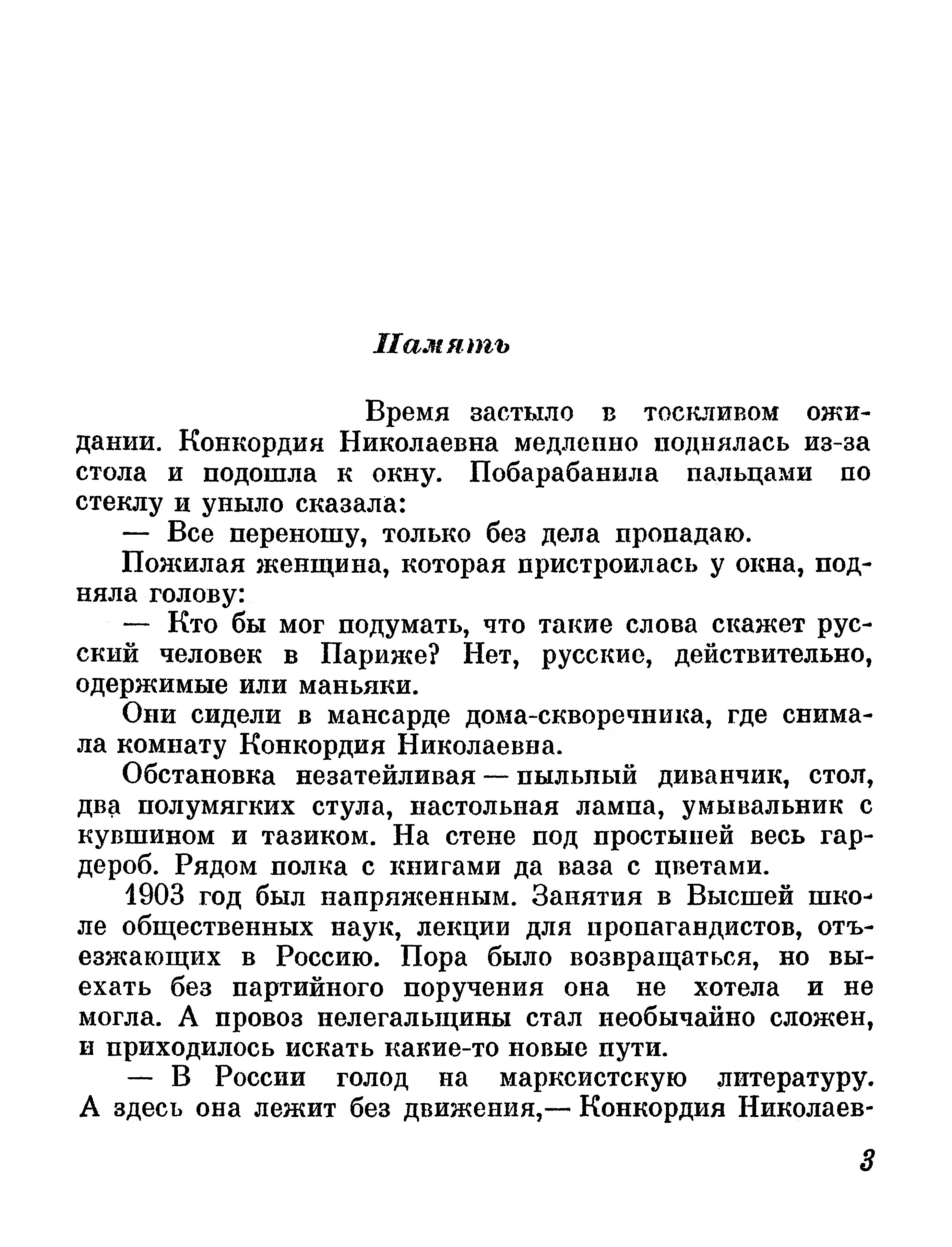 Память

Время застыло в тоскливом ожидании. Конкордия Николаевна медленно поднялась из-за стола и подошла к окну. Побарабанила пальцами по стеклу и уныло сказала:

— Все переношу, только без дела пропадаю.

Пожилая женщина, которая пристроилась у окна, подняла голову:

— Кто бы мог подумать, что такие слова скажет русский человек в Париже? Нет, русские, действительно, одержимые или маньяки.

Они сидели в мансарде дома-скворечника, где снимала комнату Конкордия Николаевна.

Обстановка незатейливая — пыльный диванчик, стол, два полумягких стула, настольная лампа, умывальник с кувшином и тазиком. На стене под простыней весь гардероб. Рядом полка с книгами да ваза с цветами.

1903 год был напряженным. Занятия в Высшей школе общественных наук, лекции для пропагандистов, отъезжающих в Россию. Пора было возвращаться, но выехать без партийного поручения она не хотела и не могла. А провоз нелегальщины стал необычайно сложен, и приходилось искать какие-то новые пути.

— В России голод на марксистскую литературу. А здесь она лежит без движения,— Конкордия Николаев-

3